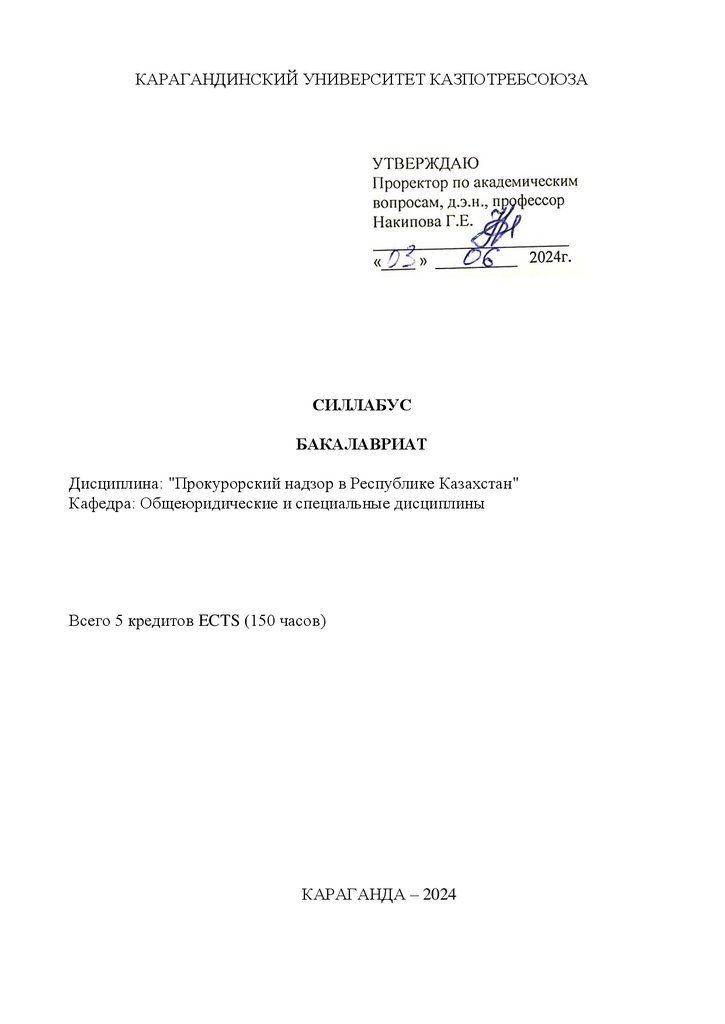 КАРАГАНДИНСКИЙ УНИВЕРСИТЕТ КАЗПОТРЕБСОЮЗА

УТВЕРЖДАЮ
Проректор по академическим вопросам, д.э.н., профессор
Накипова Г.Е.
«03» 06 2024г.

СИЛЛАБУС

БАКАЛАВРИАТ

Дисциплина: "Прокурорский надзор в Республике Казахстан"
Кафедра: Общеюридические и специальные дисциплины

Всего 5 кредитов ECTS (150 часов)

КАРАГАНДА – 2024